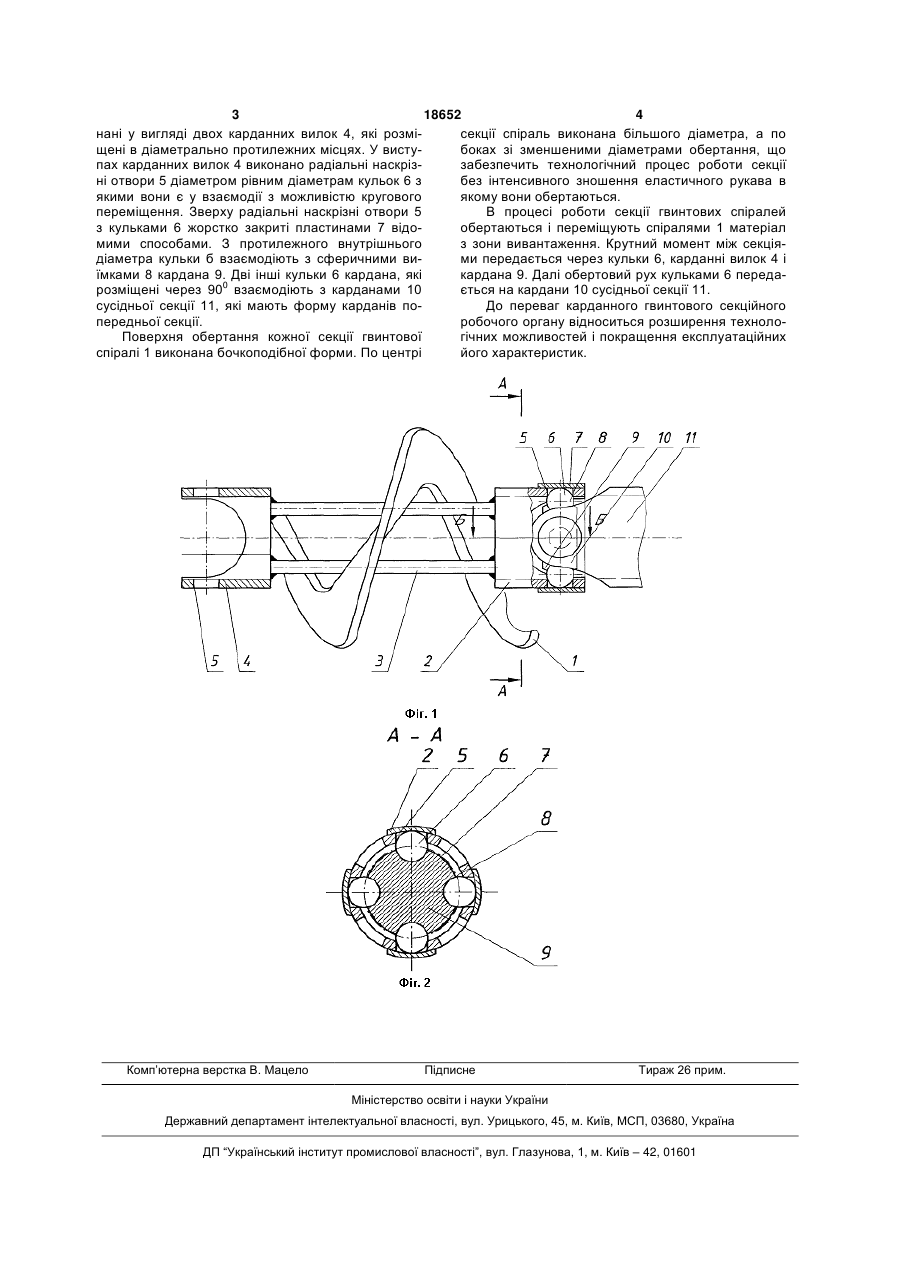 3 18652 4

нані у вигляді двох карданних вилок 4, які розміщені в діаметрально протилежних місцях. У виступах карданних вилок 4 виконано радіальні наскрізні отвори 5 діаметром рівним діаметрам кульок 6 з якими вони є у взаємодії з можливістю кругового переміщення. Зверху радіальні наскрізні отвори 5 з кульками 6 жорстко закриті пластинами 7 відомими способами. З протилежного внутрішнього діаметра кульки 6 взаємодіють з сферичними виїмками 8 кардана 9. Дві інші кульки 6 кардана, які розміщені через $90^0$ взаємодіють з карданами 10 сусідньої секції 11, які мають форму карданів попередньої секції.

Поверхня обертання кожної секції гвинтової спіралі 1 виконана бочкоподібної форми. По центрі секції спіраль виконана більшого діаметра, а по боках зі зменшеними діаметрами обертання, що забезпечить технологічний процес роботи секції без інтенсивного зношення еластичного рукава в якому вони обертаються.

В процесі роботи секції гвинтових спіралей обертаються і переміщують спіралями 1 матеріал з зони вивантаження. Крутний момент між секціями передається через кульки 6, карданні вилок 4 і кардана 9. Далі обертовий рух кульками 6 передається на кардани 10 сусідньої секції 11.

До переваг карданного гвинтового секційного робочого органу відноситься розширення технологічних можливостей і покращення експлуатаційних його характеристик.

A
5 6 7 8 9 10 11
Б Б
5 4 3 2 1
A

Фіг. 1

A - A
2 5 6 7
8
9

Фіг. 2

Комп'ютерна верстка В. Мацело Підписне Тираж 26 прим.

Міністерство освіти і науки України

Державний департамент інтелектуальної власності, вул. Урицького, 45, м. Київ, МСП, 03680, Україна

ДП "Український інститут промислової власності", вул. Глазунова, 1, м. Київ – 42, 01601